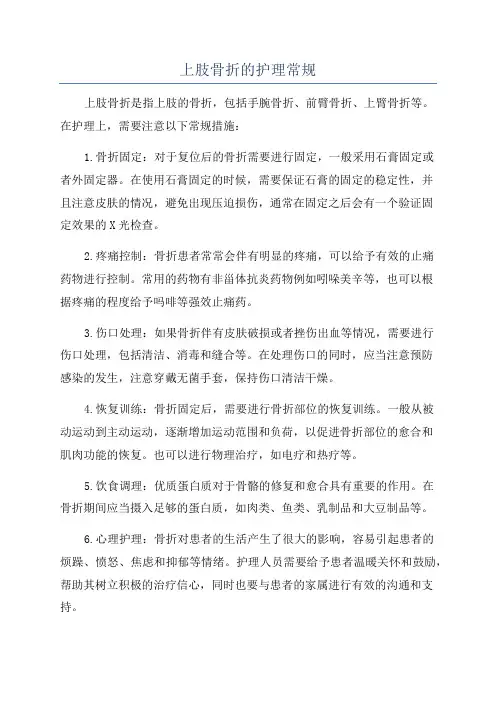 上肢骨折的护理常规

上肢骨折是指上肢的骨折，包括手腕骨折、前臂骨折、上臂骨折等。在护理上，需要注意以下常规措施：

1.骨折固定：对于复位后的骨折需要进行固定，一般采用石膏固定或者外固定器。在使用石膏固定的时候，需要保证石膏的固定的稳定性，并且注意皮肤的情况，避免出现压迫损伤，通常在固定之后会有一个验证固定效果的X光检查。

2.疼痛控制：骨折患者常常会伴有明显的疼痛，可以给予有效的止痛药物进行控制。常用的药物有非甾体抗炎药物例如吲哚美辛等，也可以根据疼痛的程度给予吗啡等强效止痛药。

3.伤口处理：如果骨折伴有皮肤破损或者挫伤出血等情况，需要进行伤口处理，包括清洁、消毒和缝合等。在处理伤口的同时，应当注意预防感染的发生，注意穿戴无菌手套，保持伤口清洁干燥。

4.恢复训练：骨折固定后，需要进行骨折部位的恢复训练。一般从被动运动到主动运动，逐渐增加运动范围和负荷，以促进骨折部位的愈合和肌肉功能的恢复。也可以进行物理治疗，如电疗和热疗等。

5.饮食调理：优质蛋白质对于骨骼的修复和愈合具有重要的作用。在骨折期间应当摄入足够的蛋白质，如肉类、鱼类、乳制品和大豆制品等。

6.心理护理：骨折对患者的生活产生了很大的影响，容易引起患者的烦躁、愤怒、焦虑和抑郁等情绪。护理人员需要给予患者温暖关怀和鼓励，帮助其树立积极的治疗信心，同时也要与患者的家属进行有效的沟通和支持。